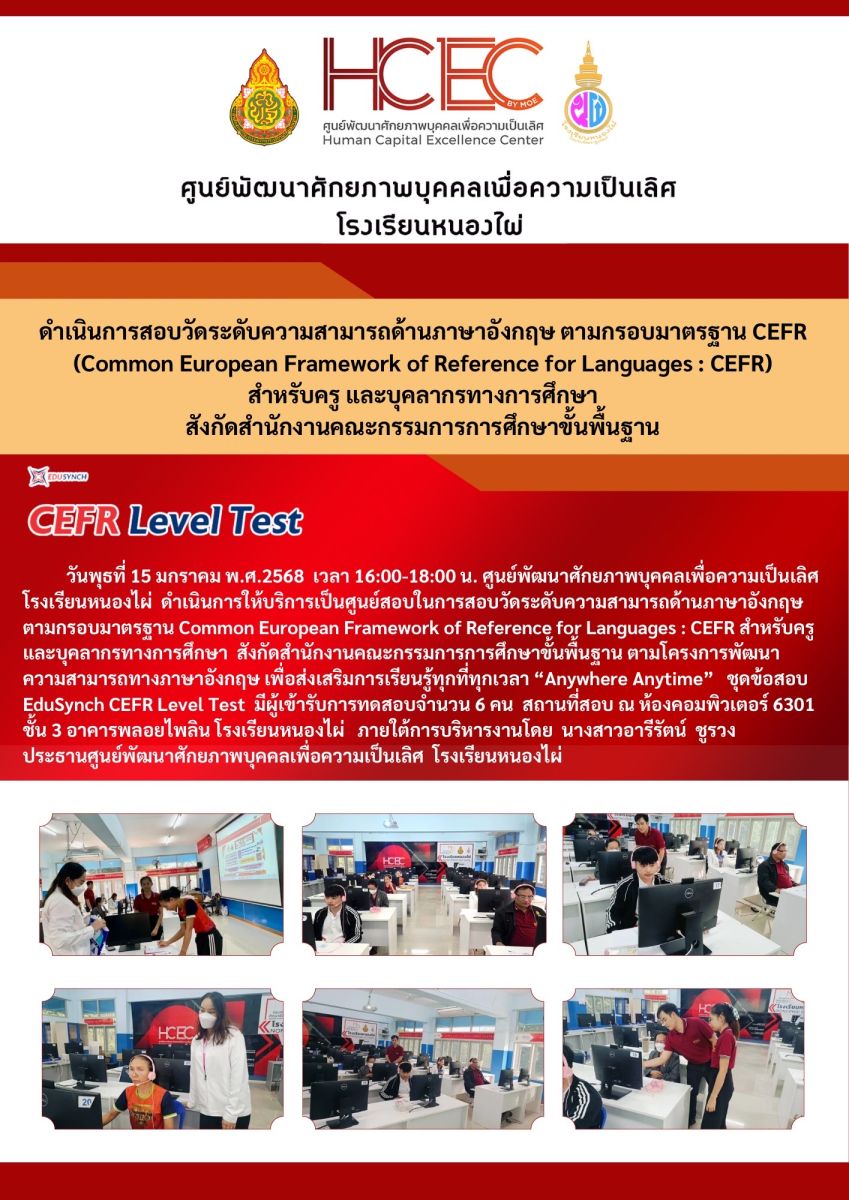 HCEC
BY MOE
ศูนย์พัฒนาศักยภาพบุคคลเพื่อความเป็นเลิศ
Human Capital Excellence Center

ศูนย์พัฒนาศักยภาพบุคคลเพื่อความเป็นเลิศ
โรงเรียนหนองไผ่

ดำเนินการสอบวัดระดับความสามารถด้านภาษาอังกฤษ ตามกรอบมาตรฐาน CEFR
(Common European Framework of Reference for Languages : CEFR)
สำหรับครู และบุคลากรทางการศึกษา
สังกัดสำนักงานคณะกรรมการการศึกษาขั้นพื้นฐาน

EDUSYNCH

CEFR Level Test

วันพุธที่ 15 มกราคม พ.ศ.2568 เวลา 16:00-18:00 น. ศูนย์พัฒนาศักยภาพบุคคลเพื่อความเป็นเลิศ โรงเรียนหนองไผ่ ดำเนินการให้บริการเป็นศูนย์สอบในการสอบวัดระดับความสามารถด้านภาษาอังกฤษ ตามกรอบมาตรฐาน Common European Framework of Reference for Languages : CEFR สำหรับครู และบุคลากรทางการศึกษา สังกัดสำนักงานคณะกรรมการการศึกษาขั้นพื้นฐาน ตามโครงการพัฒนาความสามารถทางภาษาอังกฤษ เพื่อส่งเสริมการเรียนรู้ทุกที่ทุกเวลา "Anywhere Anytime" ชุดข้อสอบ EduSynch CEFR Level Test มีผู้เข้ารับการทดสอบจำนวน 6 คน สถานที่สอบ ณ ห้องคอมพิวเตอร์ 6301 ชั้น 3 อาคารพลอยไพลิน โรงเรียนหนองไผ่ ภายใต้การบริหารงานโดย นางสาวอารีรัตน์ ชูรวง ประธานศูนย์พัฒนาศักยภาพบุคคลเพื่อความเป็นเลิศ โรงเรียนหนองไผ่